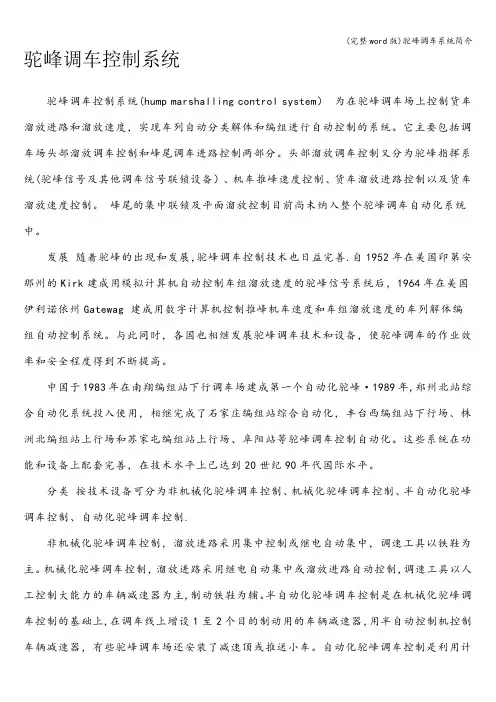 (完整word版)驼峰调车系统简介

驼峰调车控制系统

驼峰调车控制系统(hump marshalling control system) 为在驼峰调车场上控制货车溜放进路和溜放速度，实现车列自动分类解体和编组进行自动控制的系统。它主要包括调车场头部溜放调车控制和峰尾调车进路控制两部分。头部溜放调车控制又分为驼峰指挥系统(驼峰信号及其他调车信号联锁设备)、机车推峰速度控制、货车溜放进路控制以及货车溜放速度控制。 峰尾的集中联锁及平面溜放控制目前尚未纳入整个驼峰调车自动化系统中。

发展 随着驼峰的出现和发展,驼峰调车控制技术也日益完善.自1952年在美国印第安那州的Kirk建成用模拟计算机自动控制车组溜放速度的驼峰信号系统后，1964年在美国伊利诺依州Gatewag 建成用数字计算机控制推峰机车速度和车组溜放速度的车列解体编组自动控制系统。与此同时，各国也相继发展驼峰调车技术和设备，使驼峰调车的作业效率和安全程度得到不断提高。

中国于1983年在南翔编组站下行调车场建成第一个自动化驼峰·1989年,郑州北站综合自动化系统投入使用，相继完成了石家庄编组站综合自动化，丰台西编组站下行场、株洲北编组站上行场和苏家屯编组站上行场、阜阳站等驼峰调车控制自动化。这些系统在功能和设备上配套完善，在技术水平上已达到20世纪90年代国际水平。

分类 按技术设备可分为非机械化驼峰调车控制、机械化驼峰调车控制、半自动化驼峰调车控制、自动化驼峰调车控制.

非机械化驼峰调车控制，溜放进路采用集中控制或继电自动集中，调速工具以铁鞋为主。机械化驼峰调车控制，溜放进路采用继电自动集中或溜放进路自动控制,调速工具以人工控制大能力的车辆减速器为主,制动铁鞋为辅。半自动化驼峰调车控制是在机械化驼峰调车控制的基础上,在调车线上增设1至2个目的制动用的车辆减速器,用半自动控制机控制车辆减速器，有些驼峰调车场还安装了减速顶或推送小车。自动化驼峰调车控制是利用计